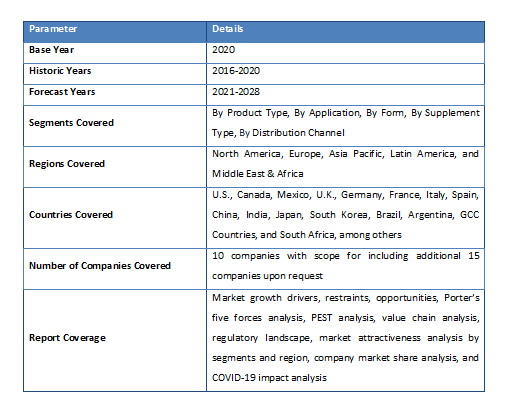 | Parameter | Details |
|---|---|
| Base Year | 2020 |
| Historic Years | 2016-2020 |
| Forecast Years | 2021-2028 |
| Segments Covered | By Product Type, By Application, By Form, By Supplement Type, By Distribution Channel |
| Regions Covered | North America, Europe, Asia Pacific, Latin America, and Middle East & Africa |
| Countries Covered | U.S., Canada, Mexico, U.K., Germany, France, Italy, Spain, China, India, Japan, South Korea, Brazil, Argentina, GCC Countries, and South Africa, among others |
| Number of Companies Covered | 10 companies with scope for including additional 15 companies upon request |
| Report Coverage | Market growth drivers, restraints, opportunities, Porter's five forces analysis, PEST analysis, value chain analysis, regulatory landscape, market attractiveness analysis by segments and region, company market share analysis, and COVID-19 impact analysis |